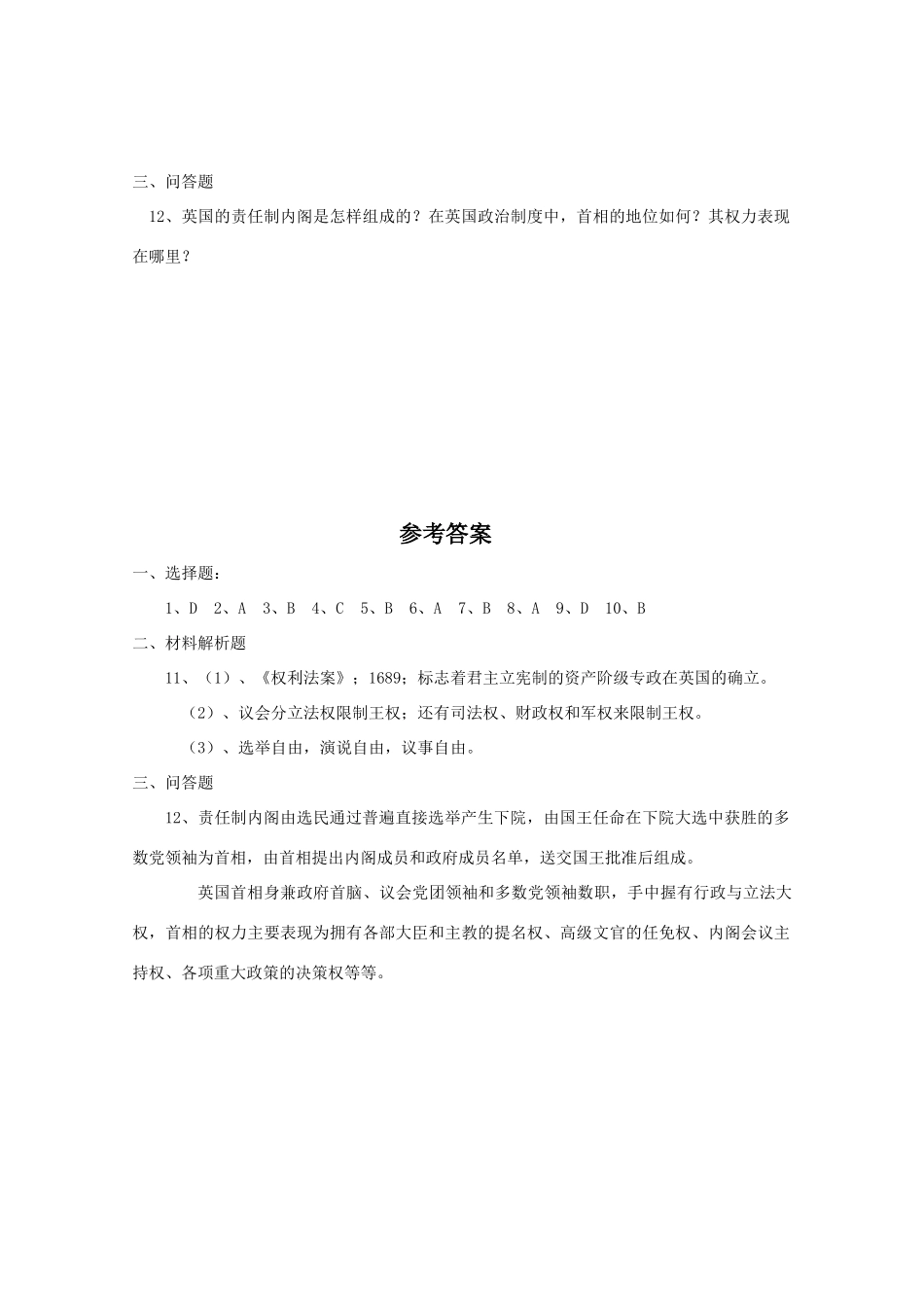 三、问答题

12、英国的责任制内阁是怎样组成的？在英国政治制度中，首相的地位如何？其权力表现在哪里？

参考答案

一、选择题：

1、D 2、A 3、B 4、C 5、B 6、A 7、B 8、A 9、D 10、B

二、材料解析题

11、（1）、《权利法案》；1689；标志着君主立宪制的资产阶级专政在英国的确立。

（2）、议会分立法权限制王权；还有司法权、财政权和军权来限制王权。

（3）、选举自由，演说自由，议事自由。

三、问答题

12、责任制内阁由选民通过普遍直接选举产生下院，由国王任命在下院大选中获胜的多数党领袖为首相，由首相提出内阁成员和政府成员名单，送交国王批准后组成。

英国首相身兼政府首脑、议会党团领袖和多数党领袖数职，手中握有行政与立法大权，首相的权力主要表现为拥有各部大臣和主教的提名权、高级文官的任免权、内阁会议主持权、各项重大政策的决策权等等。